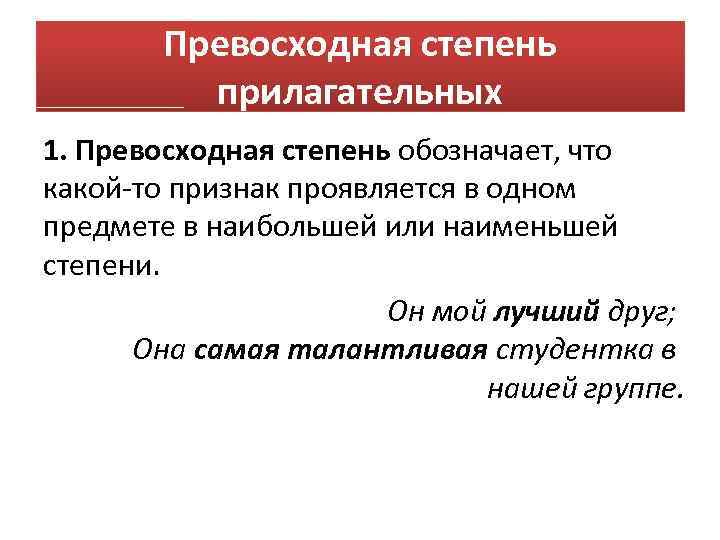 Превосходная степень прилагательных

1. Превосходная степень обозначает, что какой-то признак проявляется в одном предмете в наибольшей или наименьшей степени.

Он мой лучший друг;
Она самая талантливая студентка в нашей группе.